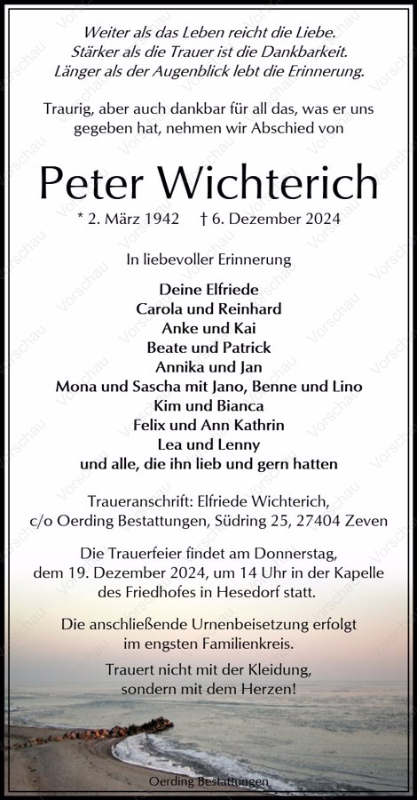 Weiter als das Leben reicht die Liebe.
Stärker als die Trauer ist die Dankbarkeit.
Länger als der Augenblick lebt die Erinnerung.

Traurig, aber auch dankbar für all das, was er uns gegeben hat, nehmen wir Abschied von

Peter Wichterich

* 2. März 1942 † 6. Dezember 2024

In liebevoller Erinnerung

Deine Elfriede
Carola und Reinhard
Anke und Kai
Beate und Patrick
Annika und Jan
Mona und Sascha mit Jano, Benne und Lino
Kim und Bianca
Felix und Ann Kathrin
Lea und Lenny
und alle, die ihn lieb und gern hatten

Traueranschrift: Elfriede Wichterich, c/o Oerding Bestattungen, Südring 25, 27404 Zeven

Die Trauerfeier findet am Donnerstag, dem 19. Dezember 2024, um 14 Uhr in der Kapelle des Friedhofes in Hesedorf statt.

Die anschließende Urnenbeisetzung erfolgt im engsten Familienkreis.

Trauert nicht mit der Kleidung, sondern mit dem Herzen!

Oerding Bestattungen

Vorschau